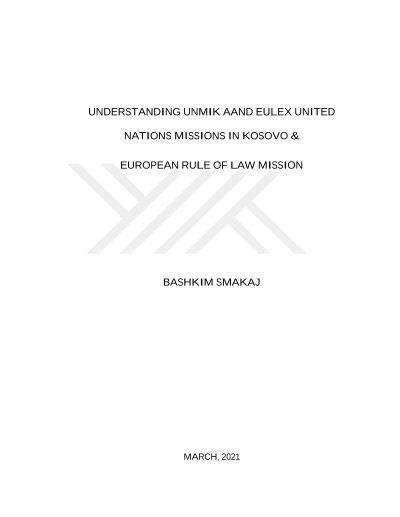 UNDERSTANDING UNMIK AAND EULEX UNITED

NATIONS MISSIONS IN KOSOVO &

EUROPEAN RULE OF LAW MISSION

BASHKIM SMAKAJ

MARCH, 2021